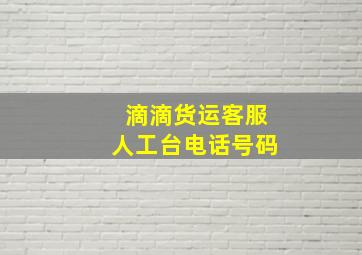 滴滴货运客服
人工台电话号码